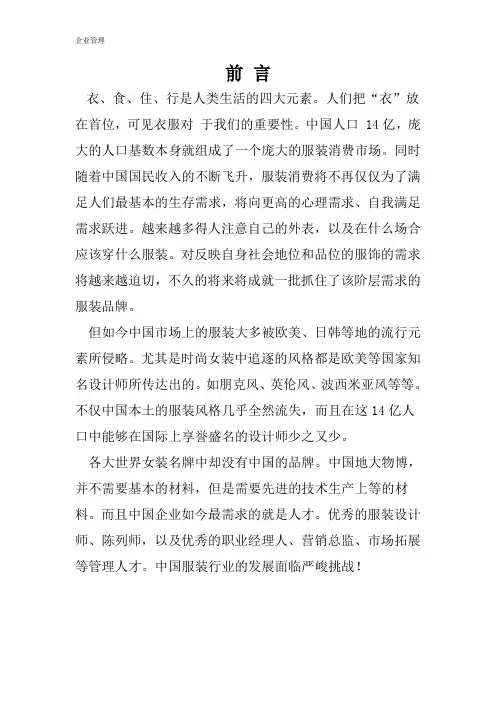 企业管理

前 言

衣、食、住、行是人类生活的四大元素。人们把“衣”放在首位，可见衣服对 于我们的重要性。中国人口 14 亿，庞大的人口基数本身就组成了一个庞大的服装消费市场。同时随着中国国民收入的不断飞升，服装消费将不再仅仅为了满足人们最基本的生存需求，将向更高的心理需求、自我满足需求跃进。越来越多得人注意自己的外表，以及在什么场合应该穿什么服装。对反映自身社会地位和品位的服饰的需求将越来越迫切，不久的将来将成就一批抓住了该阶层需求的服装品牌。

但如今中国市场上的服装大多被欧美、日韩等地的流行元素所侵略。尤其是时尚女装中追逐的风格都是欧美等国家知名设计师所传达出的。如朋克风、英伦风、波西米亚风等等。不仅中国本土的服装风格几乎全然流失，而且在这 14 亿人口中能够在国际上享誉盛名的设计师少之又少。

各大世界女装名牌中却没有中国的品牌。中国地大物博，并不需要基本的材料，但是需要先进的技术生产上等的材料。而且中国企业如今最需求的就是人才。优秀的服装设计师、陈列师，以及优秀的职业经理人、营销总监、市场拓展等管理人才。中国服装行业的发展面临严峻挑战！